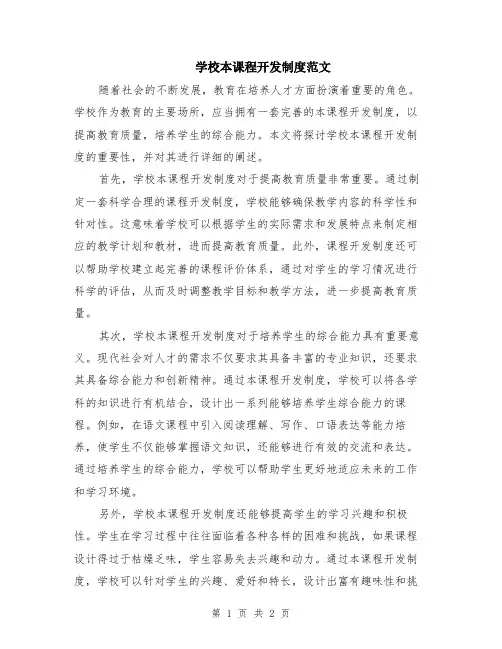 学校本课程开发制度范文

随着社会的不断发展，教育在培养人才方面扮演着重要的角色。学校作为教育的主要场所，应当拥有一套完善的本课程开发制度，以提高教育质量，培养学生的综合能力。本文将探讨学校本课程开发制度的重要性，并对其进行详细的阐述。

首先，学校本课程开发制度对于提高教育质量非常重要。通过制定一套科学合理的课程开发制度，学校能够确保教学内容的科学性和针对性。这意味着学校可以根据学生的实际需求和发展特点来制定相应的教学计划和教材，进而提高教育质量。此外，课程开发制度还可以帮助学校建立起完善的课程评价体系，通过对学生的学习情况进行科学的评估，从而及时调整教学目标和教学方法，进一步提高教育质量。

其次，学校本课程开发制度对于培养学生的综合能力具有重要意义。现代社会对人才的需求不仅要求其具备丰富的专业知识，还要求其具备综合能力和创新精神。通过本课程开发制度，学校可以将各学科的知识进行有机结合，设计出一系列能够培养学生综合能力的课程。例如，在语文课程中引入阅读理解、写作、口语表达等能力培养，使学生不仅能够掌握语文知识，还能够进行有效的交流和表达。通过培养学生的综合能力，学校可以帮助学生更好地适应未来的工作和学习环境。

另外，学校本课程开发制度还能够提高学生的学习兴趣和积极性。学生在学习过程中往往面临着各种各样的困难和挑战，如果课程设计得过于枯燥乏味，学生容易失去兴趣和动力。通过本课程开发制度，学校可以针对学生的兴趣、爱好和特长，设计出富有趣味性和挑

第 1 页 共 2 页